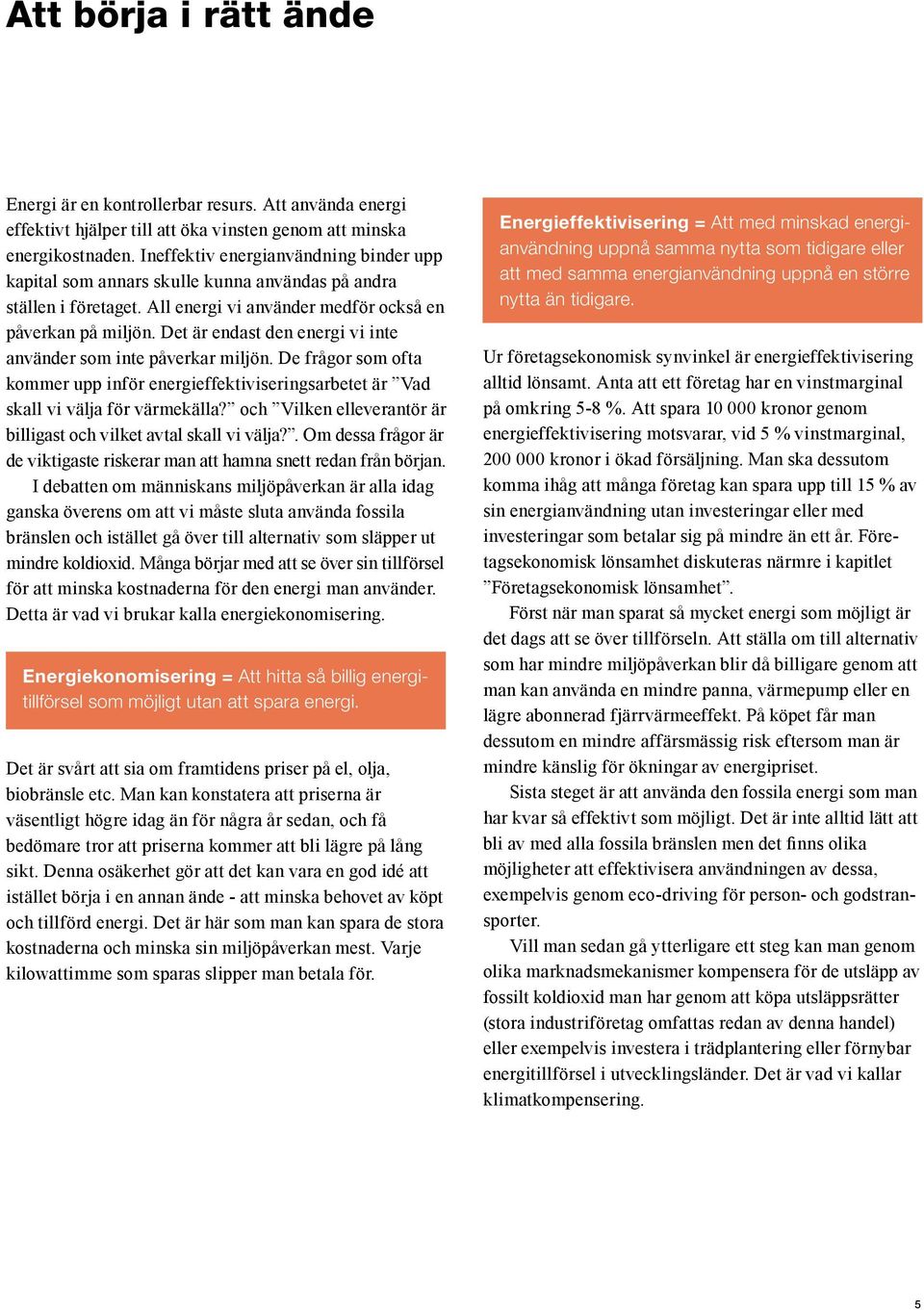 Att börja i rätt ände

Energi är en kontrollerbar resurs. Att använda energi effektivt hjälper till att öka vinsten genom att minska energikostnaden. Ineffektiv energianvändning binder upp kapital som annars skulle kunna användas på andra ställen i företaget. All energi vi använder medför också en påverkan på miljön. Det är endast den energi vi inte använder som inte påverkar miljön. De frågor som ofta kommer upp inför energieffektiviseringsarbetet är ”Vad skall vi välja för värmekälla?” och ”Vilken elleverantör är billigast och vilket avtal skall vi välja?”. Om dessa frågor är de viktigaste riskerar man att hamna snett redan från början.

I debatten om människans miljöpåverkan är alla idag ganska överens om att vi måste sluta använda fossila bränslen och istället gå över till alternativ som släpper ut mindre koldioxid. Många börjar med att se över sin tillförsel för att minska kostnaderna för den energi man använder. Detta är vad vi brukar kalla energiekonomisering.

Energiekonomisering = Att hitta så billig energitillförsel som möjligt utan att spara energi.

Det är svårt att sia om framtidens priser på el, olja, biobränsle etc. Man kan konstatera att priserna är väsentligt högre idag än för några år sedan, och få bedömare tror att priserna kommer att bli lägre på lång sikt. Denna osäkerhet gör att det kan vara en god idé att istället börja i en annan ände - att minska behovet av köpt och tillförd energi. Det är här som man kan spara de stora kostnaderna och minska sin miljöpåverkan mest. Varje kilowattimme som sparas slipper man betala för.

Energieffektivisering = Att med minskad energianvändning uppnå samma nytta som tidigare eller att med samma energianvändning uppnå en större nytta än tidigare.

Ur företagsekonomisk synvinkel är energieffektivisering alltid lönsamt. Anta att ett företag har en vinstmarginal på omkring 5-8 %. Att spara 10 000 kronor genom energieffektivisering motsvarar, vid 5 % vinstmarginal, 200 000 kronor i ökad försäljning. Man ska dessutom komma ihåg att många företag kan spara upp till 15 % av sin energianvändning utan investeringar eller med investeringar som betalar sig på mindre än ett år. Företagsekonomisk lönsamhet diskuteras närmre i kapitlet ”Företagsekonomisk lönsamhet”.

Först när man sparat så mycket energi som möjligt är det dags att se över tillförseln. Att ställa om till alternativ som har mindre miljöpåverkan blir då billigare genom att man kan använda en mindre panna, värmepump eller en lägre abonnerad fjärrvärmeeffekt. På köpet får man dessutom en mindre affärsmässig risk eftersom man är mindre känslig för ökningar av energipriset.

Sista steget är att använda den fossila energi som man har kvar så effektivt som möjligt. Det är inte alltid lätt att bli av med alla fossila bränslen men det finns olika möjligheter att effektivisera användningen av dessa, exempelvis genom eco-driving för person- och godstransporter.

Vill man sedan gå ytterligare ett steg kan man genom olika marknadsmekanismer kompensera för de utsläpp av fossilt koldioxid man har genom att köpa utsläppsrätter (stora industriföretag omfattas redan av denna handel) eller exempelvis investera i trädplantering eller förnybar energitillförsel i utvecklingsländer. Det är vad vi kallar klimatkompensering.

5